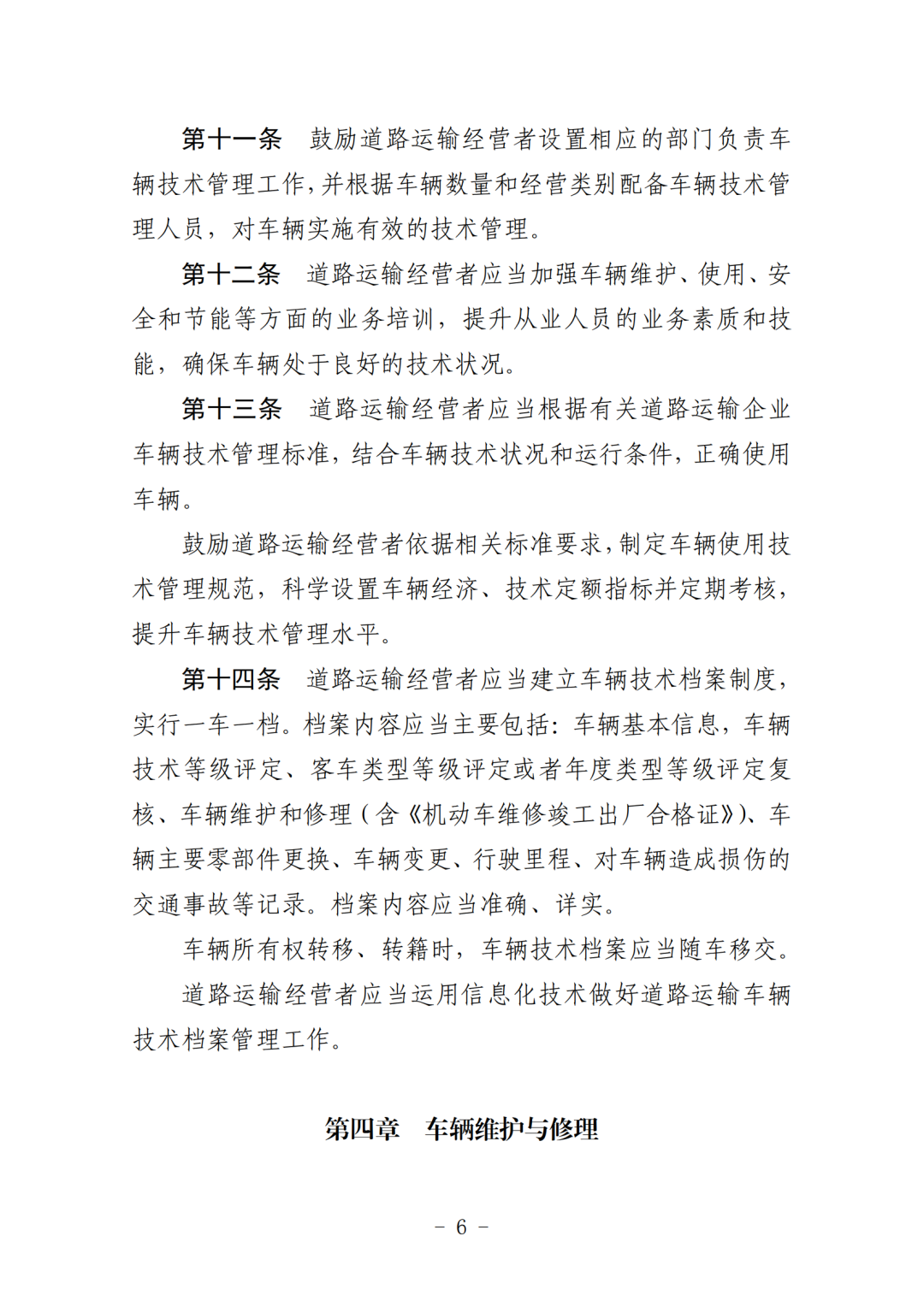 第十一条　鼓励道路运输经营者设置相应的部门负责车辆技术管理工作，并根据车辆数量和经营类别配备车辆技术管理人员，对车辆实施有效的技术管理。

第十二条　道路运输经营者应当加强车辆维护、使用、安全和节能等方面的业务培训，提升从业人员的业务素质和技能，确保车辆处于良好的技术状况。

第十三条　道路运输经营者应当根据有关道路运输企业车辆技术管理标准，结合车辆技术状况和运行条件，正确使用车辆。

鼓励道路运输经营者依据相关标准要求，制定车辆使用技术管理规范，科学设置车辆经济、技术定额指标并定期考核，提升车辆技术管理水平。

第十四条　道路运输经营者应当建立车辆技术档案制度，实行一车一档。档案内容应当主要包括：车辆基本信息，车辆技术等级评定、客车类型等级评定或者年度类型等级评定复核、车辆维护和修理（含《机动车维修竣工出厂合格证》）、车辆主要零部件更换、车辆变更、行驶里程、对车辆造成损伤的交通事故等记录。档案内容应当准确、详实。

车辆所有权转移、转籍时，车辆技术档案应当随车移交。

道路运输经营者应当运用信息化技术做好道路运输车辆技术档案管理工作。

第四章　车辆维护与修理

－ 6 －